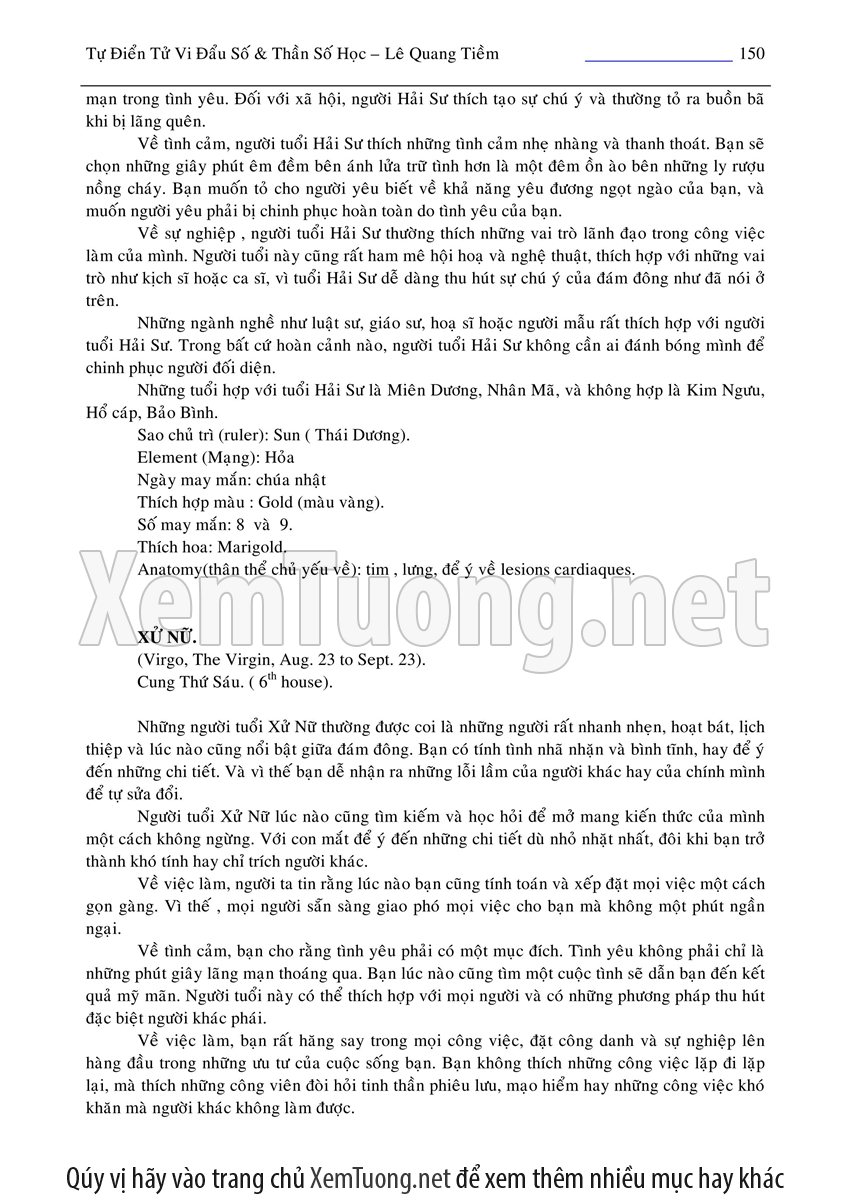 Tự Điển Tử Vi Đẩu Số & Thần Số Học – Lê Quang Tiềm 150

mạn trong tình yêu. Đối với xã hội, người Hải Sư thích tạo sự chú ý và thường tỏ ra buồn bã khi bị lãng quên.

Về tình cảm, người tuổi Hải Sư thích những tình cảm nhẹ nhàng và thanh thoát. Bạn sẽ chọn những giây phút êm đềm bên ánh lửa trữ tình hơn là một đêm ồn ào bên những ly rượu nồng cháy. Bạn muốn tỏ cho người yêu biết về khả năng yêu đương ngọt ngào của bạn, và muốn người yêu phải bị chinh phục hoàn toàn do tình yêu của bạn.

Về sự nghiệp , người tuổi Hải Sư thường thích những vai trò lãnh đạo trong công việc làm của mình. Người tuổi này cũng rất ham mê hội hoạ và nghệ thuật, thích hợp với những vai trò như kịch sĩ hoặc ca sĩ, vì tuổi Hải Sư dễ dàng thu hút sự chú ý của đám đông như đã nói ở trên.

Những ngành nghề như luật sư, giáo sư, hoạ sĩ hoặc người mẫu rất thích hợp với người tuổi Hải Sư. Trong bất cứ hoàn cảnh nào, người tuổi Hải Sư không cần ai đánh bóng mình để chinh phục người đối diện.

Những tuổi hợp với tuổi Hải Sư là Miên Dương, Nhân Mã, và không hợp là Kim Ngưu, Hổ cáp, Bảo Bình.

Sao chủ trì (ruler): Sun ( Thái Dương).
Element (Mạng): Hỏa
Ngày may mắn: chúa nhật
Thích hợp màu : Gold (màu vàng).
Số may mắn: 8 và 9.
Thích hoa: Marigold.
Anatomy(thân thể chủ yếu về): tim , lưng, để ý về lesions cardiaques.

XemTuong.net

XỬ NỮ.
(Virgo, The Virgin, Aug. 23 to Sept. 23).
Cung Thứ Sáu. ( $6^{th}$ house).

Những người tuổi Xử Nữ thường được coi là những người rất nhanh nhẹn, hoạt bát, lịch thiệp và lúc nào cũng nổi bật giữa đám đông. Bạn có tính tình nhã nhặn và bình tĩnh, hay để ý đến những chi tiết. Và vì thế bạn dễ nhận ra những lỗi lầm của người khác hay của chính mình để tự sửa đổi.

Người tuổi Xử Nữ lúc nào cũng tìm kiếm và học hỏi để mở mang kiến thức của mình một cách không ngừng. Với con mắt để ý đến những chi tiết dù nhỏ nhặt nhất, đôi khi bạn trở thành khó tính hay chỉ trích người khác.

Về việc làm, người ta tin rằng lúc nào bạn cũng tính toán và xếp đặt mọi việc một cách gọn gàng. Vì thế , mọi người sẵn sàng giao phó mọi việc cho bạn mà không một phút ngần ngại.

Về tình cảm, bạn cho rằng tình yêu phải có một mục đích. Tình yêu không phải chỉ là những phút giây lãng mạn thoáng qua. Bạn lúc nào cũng tìm một cuộc tình sẽ dẫn bạn đến kết quả mỹ mãn. Người tuổi này có thể thích hợp với mọi người và có những phương pháp thu hút đặc biệt người khác phái.

Về việc làm, bạn rất hăng say trong mọi công việc, đặt công danh và sự nghiệp lên hàng đầu trong những ưu tư của cuộc sống bạn. Bạn không thích những công việc lặp đi lặp lại, mà thích những công viên đòi hỏi tinh thần phiêu lưu, mạo hiểm hay những công việc khó khăn mà người khác không làm được.

Qúy vị hãy vào trang chủ XemTuong.net để xem thêm nhiều mục hay khác